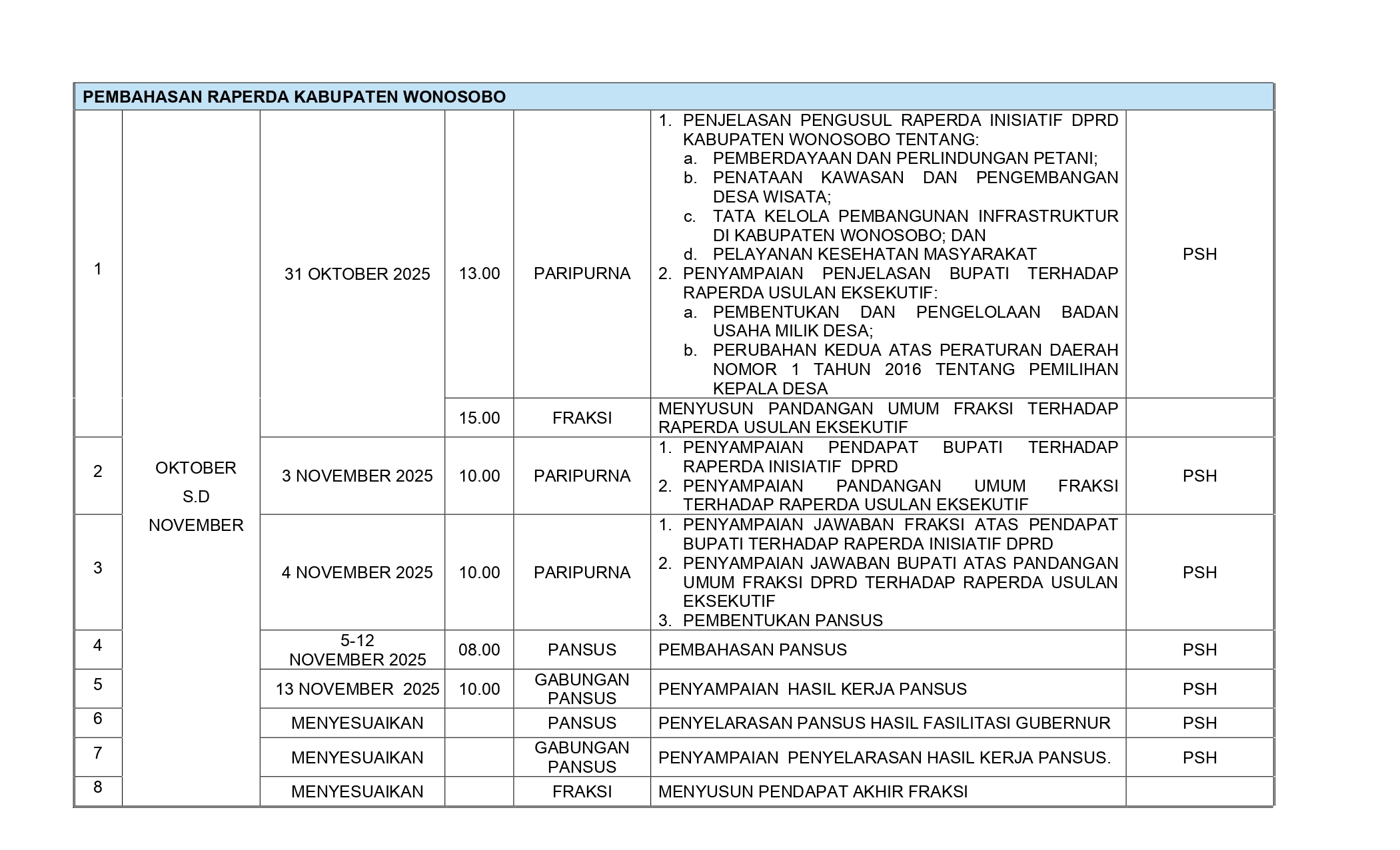 | PEMBAHASAN RAPERDA KABUPATEN WONOSOBO | | | | | | |
|---|---|---|---|---|---|---|
| 1 | OKTOBER S.D NOVEMBER | 31 OKTOBER 2025 | 13.00 | PARIPURNA | 1. PENJELASAN PENGUSUL RAPERDA INISIATIF DPRD KABUPATEN WONOSOBO TENTANG: a. PEMBERDAYAAN DAN PERLINDUNGAN PETANI; b. PENATAAN KAWASAN DAN PENGEMBANGAN DESA WISATA; c. TATA KELOLA PEMBANGUNAN INFRASTRUKTUR DI KABUPATEN WONOSOBO; DAN d. PELAYANAN KESEHATAN MASYARAKAT 2. PENYAMPAIAN PENJELASAN BUPATI TERHADAP RAPERDA USULAN EKSEKUTIF: a. PEMBENTUKAN DAN PENGELOLAAN BADAN USAHA MILIK DESA; b. PERUBAHAN KEDUA ATAS PERATURAN DAERAH NOMOR 1 TAHUN 2016 TENTANG PEMILIHAN KEPALA DESA | PSH |
| | | | 15.00 | FRAKSI | MENYUSUN PANDANGAN UMUM FRAKSI TERHADAP RAPERDA USULAN EKSEKUTIF | |
| 2 | | 3 NOVEMBER 2025 | 10.00 | PARIPURNA | 1. PENYAMPAIAN PENDAPAT BUPATI TERHADAP RAPERDA INISIATIF DPRD 2. PENYAMPAIAN PANDANGAN UMUM FRAKSI TERHADAP RAPERDA USULAN EKSEKUTIF | PSH |
| 3 | | 4 NOVEMBER 2025 | 10.00 | PARIPURNA | 1. PENYAMPAIAN JAWABAN FRAKSI ATAS PENDAPAT BUPATI TERHADAP RAPERDA INISIATIF DPRD 2. PENYAMPAIAN JAWABAN BUPATI ATAS PANDANGAN UMUM FRAKSI DPRD TERHADAP RAPERDA USULAN EKSEKUTIF 3. PEMBENTUKAN PANSUS | PSH |
| 4 | | 5-12 NOVEMBER 2025 | 08.00 | PANSUS | PEMBAHASAN PANSUS | PSH |
| 5 | | 13 NOVEMBER 2025 | 10.00 | GABUNGAN PANSUS | PENYAMPAIAN HASIL KERJA PANSUS | PSH |
| 6 | | MENYESUAIKAN | | PANSUS | PENYELARASAN PANSUS HASIL FASILITASI GUBERNUR | PSH |
| 7 | | MENYESUAIKAN | | GABUNGAN PANSUS | PENYAMPAIAN PENYELARASAN HASIL KERJA PANSUS. | PSH |
| 8 | | MENYESUAIKAN | | FRAKSI | MENYUSUN PENDAPAT AKHIR FRAKSI | |